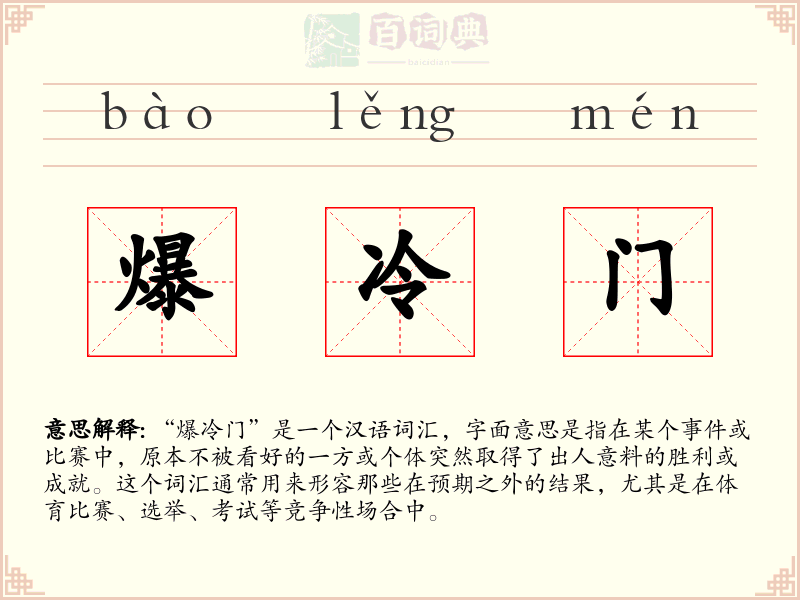 bào lěng mén

爆 冷 门

意思解释:“爆冷门”是一个汉语词汇,字面意思是指在某个事件或比赛中,原本不被看好的一方或个体突然取得了出人意料的胜利或成就。这个词汇通常用来形容那些在预期之外的结果,尤其是在体育比赛、选举、考试等竞争性场合中。

百词典
baicidian